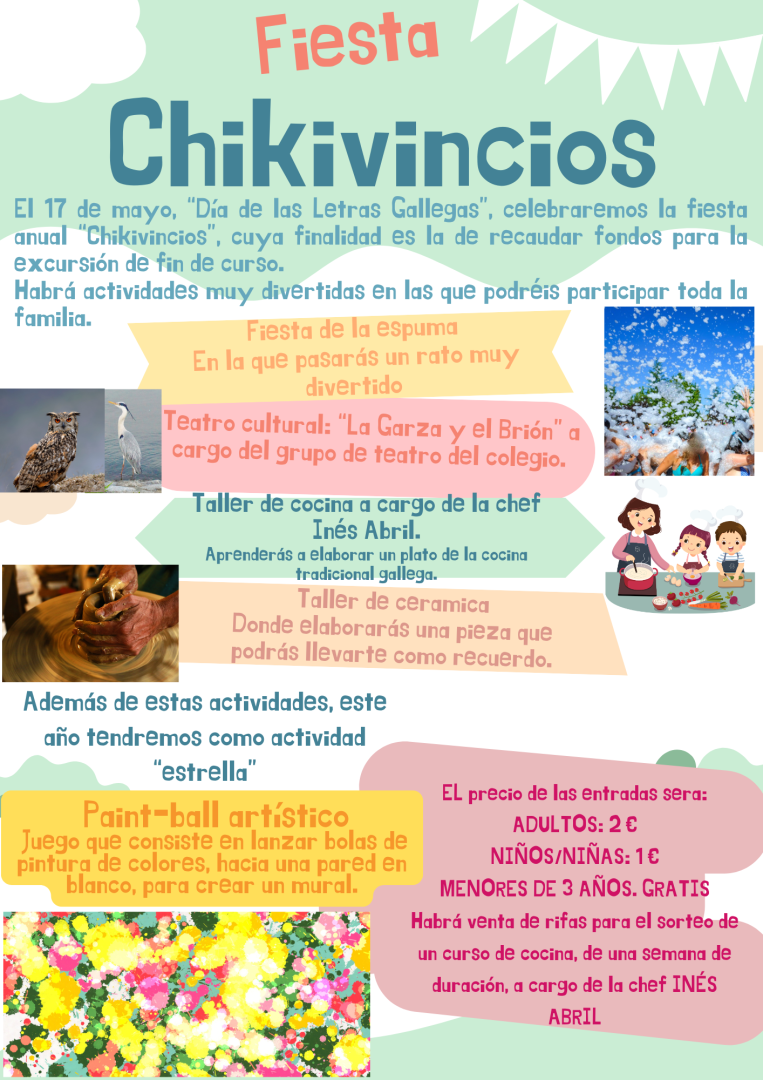 Fiesta

Chikivincios

El 17 de mayo, "Día de las Letras Gallegas", celebraremos la fiesta anual "Chikivincios", cuya finalidad es la de recaudar fondos para la excursión de fin de curso.
Habrá actividades muy divertidas en las que podréis participar toda la familia.

Fiesta de la espuma
En la que pasarás un rato muy divertido

Teatro cultural: "La Garza y el Brión" a cargo del grupo de teatro del colegio.

Taller de cocina a cargo de la chef Inés Abril.
Aprenderás a elaborar un plato de la cocina tradicional gallega.

Taller de ceramica
Donde elaborarás una pieza que podrás llevarte como recuerdo.

Además de estas actividades, este año tendremos como actividad "estrella"

Paint-ball artístico
Juego que consiste en lanzar bolas de pintura de colores, hacia una pared en blanco, para crear un mural.

EL precio de las entradas sera:
ADULTOS: 2 €
NIÑOS/NIÑAS: 1 €
MENORES DE 3 AÑOS. GRATIS
Habrá venta de rifas para el sorteo de un curso de cocina, de una semana de duración, a cargo de la chef INÉS ABRIL